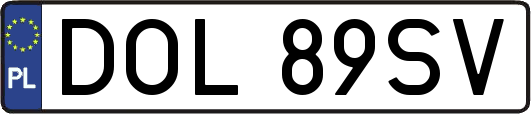 PL
DOL 89SV